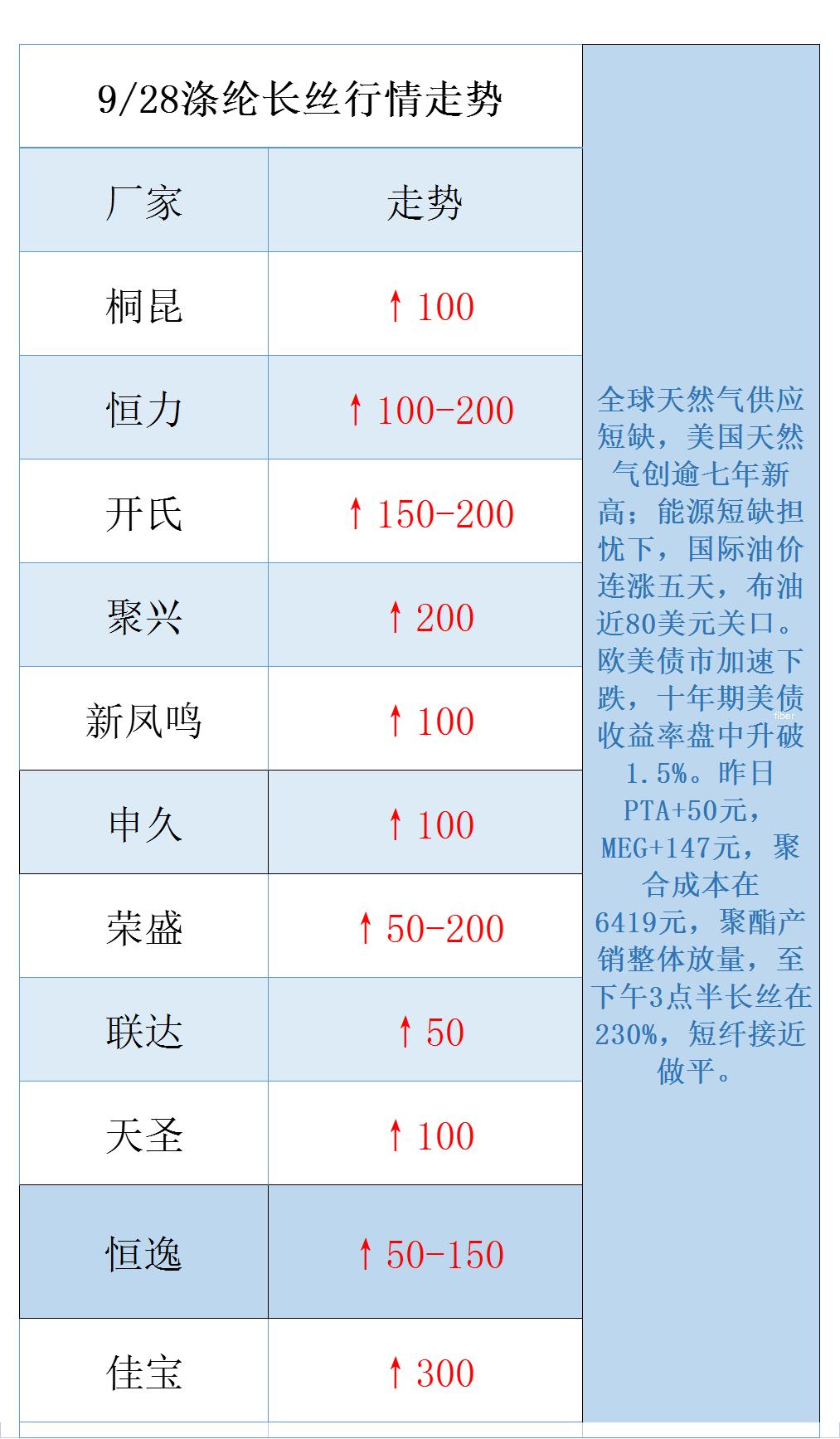 9/28涤纶长丝行情走势

| 厂家 | 走势 |
|---|---|
| 桐昆 | ↑100 |
| 恒力 | ↑100-200 |
| 开氏 | ↑150-200 |
| 聚兴 | ↑200 |
| 新凤鸣 | ↑100 |
| 申久 | ↑100 |
| 荣盛 | ↑50-200 |
| 联达 | ↑50 |
| 天圣 | ↑100 |
| 恒逸 | ↑50-150 |
| 佳宝 | ↑300 |

全球天然气供应短缺，美国天然气创逾七年新高；能源短缺担忧下，国际油价连涨五天，布油近80美元关口。欧美债市加速下跌，十年期美债收益率盘中升破1.5%。昨日PTA+50元，MEG+147元，聚合成本在6419元，聚酯产销整体放量，至下午3点半长丝在230%，短纤接近做平。

fiber